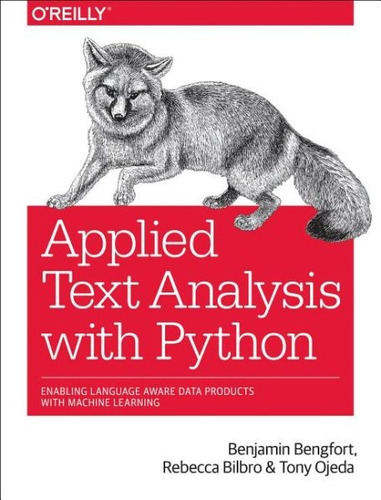 O'REILLY

Applied Text Analysis with Python

ENABLING LANGUAGE AWARE DATA PRODUCTS WITH MACHINE LEARNING

Benjamin Bengfort, Rebecca Bilbro & Tony Ojeda